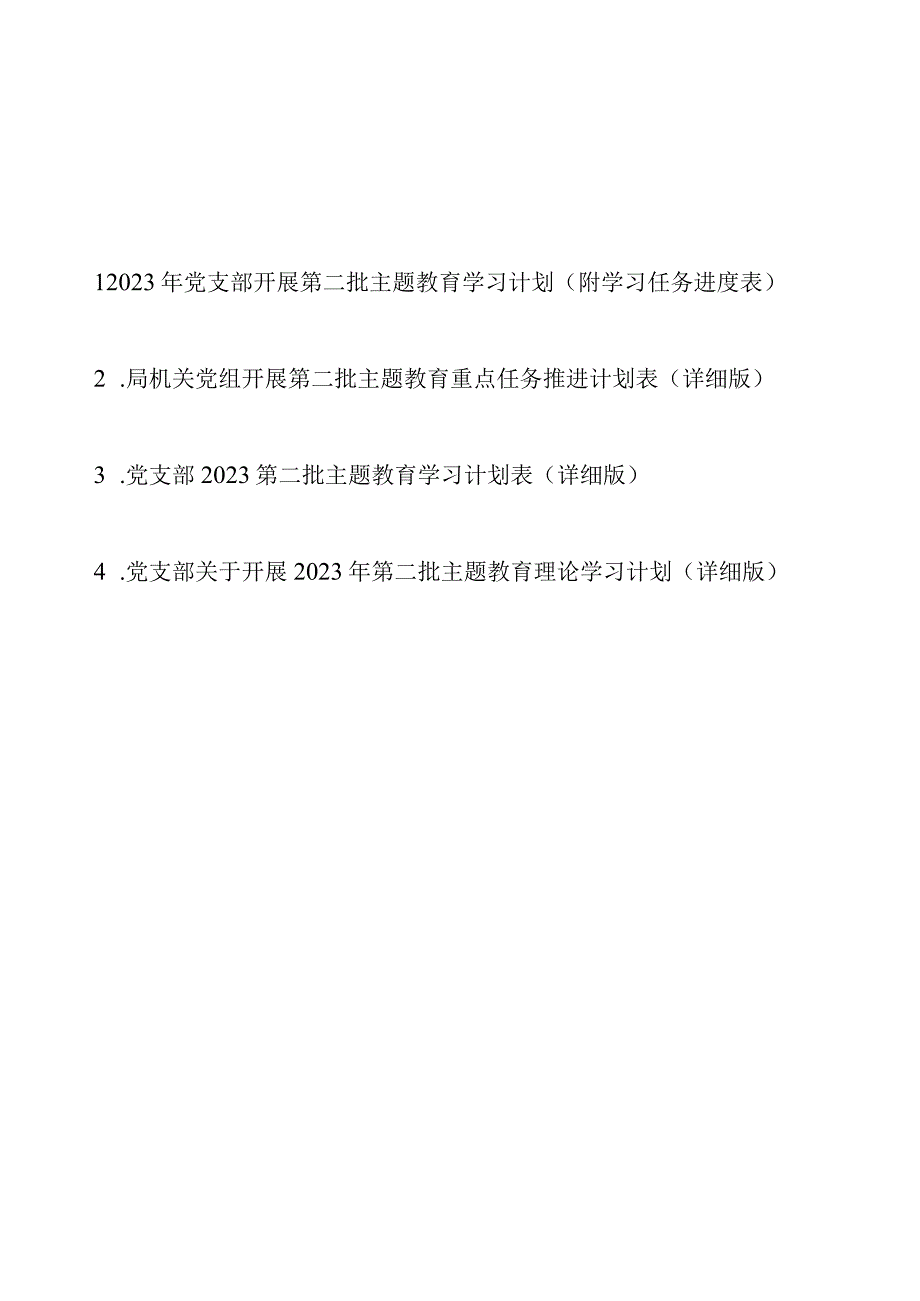 12023年党支部开展第二批主题教育学习计划（附学习任务进度表）

2 .局机关党组开展第二批主题教育重点任务推进计划表（详细版）

3 .党支部2023第二批主题教育学习计划表（详细版）

4 .党支部关于开展2023年第二批主题教育理论学习计划（详细版）